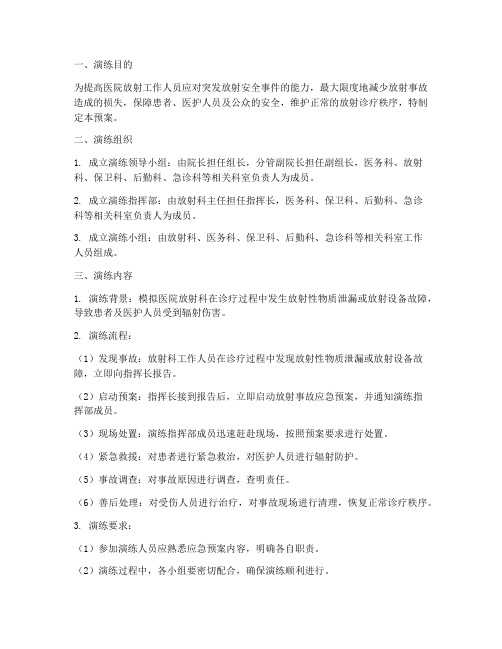 一、演练目的

为提高医院放射工作人员应对突发放射安全事件的能力，最大限度地减少放射事故造成的损失，保障患者、医护人员及公众的安全，维护正常的放射诊疗秩序，特制定本预案。

二、演练组织

1. 成立演练领导小组：由院长担任组长，分管副院长担任副组长，医务科、放射科、保卫科、后勤科、急诊科等相关科室负责人为成员。

2. 成立演练指挥部：由放射科主任担任指挥长，医务科、保卫科、后勤科、急诊科等相关科室负责人为成员。

3. 成立演练小组：由放射科、医务科、保卫科、后勤科、急诊科等相关科室工作人员组成。

三、演练内容

1. 演练背景：模拟医院放射科在诊疗过程中发生放射性物质泄漏或放射设备故障，导致患者及医护人员受到辐射伤害。

2. 演练流程：

（1）发现事故：放射科工作人员在诊疗过程中发现放射性物质泄漏或放射设备故障，立即向指挥长报告。

（2）启动预案：指挥长接到报告后，立即启动放射事故应急预案，并通知演练指挥部成员。

（3）现场处置：演练指挥部成员迅速赶赴现场，按照预案要求进行处置。

（4）紧急救援：对患者进行紧急救治，对医护人员进行辐射防护。

（5）事故调查：对事故原因进行调查，查明责任。

（6）善后处理：对受伤人员进行治疗，对事故现场进行清理，恢复正常诊疗秩序。

3. 演练要求：

（1）参加演练人员应熟悉应急预案内容，明确各自职责。

（2）演练过程中，各小组要密切配合，确保演练顺利进行。